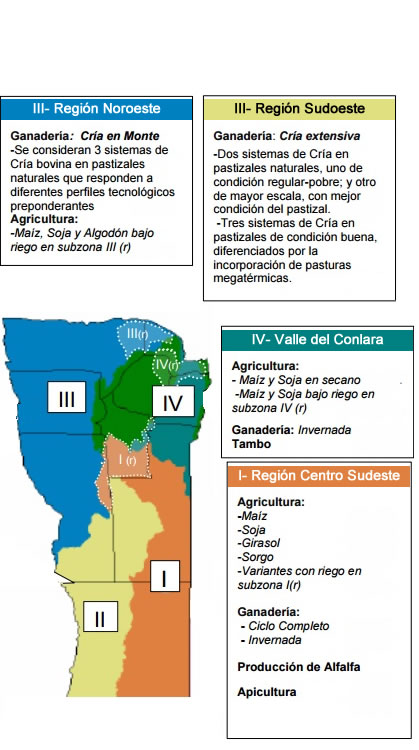 III- Región Noroeste

Ganadería: Cría en Monte
-Se consideran 3 sistemas de Cría bovina en pastizales naturales que responden a diferentes perfiles tecnológicos preponderantes
Agricultura:
-Maíz, Soja y Algodón bajo riego en subzona III (r)

III- Región Sudoeste

Ganadería: Cría extensiva
-Dos sistemas de Cría en pastizales naturales, uno de condición regular-pobre; y otro de mayor escala, con mejor condición del pastizal.
-Tres sistemas de Cría en pastizales de condición buena, diferenciados por la incorporación de pasturas megatérmicas.

III(r)
IV(r)
III
IV
I (r)
I
II

IV- Valle del Conlara

Agricultura:
- Maíz y Soja en secano
-Maíz y Soja bajo riego en subzona IV (r)

Ganadería: Invernada
Tambo

I- Región Centro Sudeste

Agricultura:
-Maíz
-Soja
-Girasol
-Sorgo
-Variantes con riego en subzona I(r)

Ganadería:
- Ciclo Completo
- Invernada

Producción de Alfalfa

Apicultura